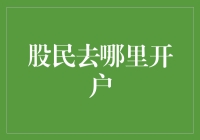 股民去哪里开户